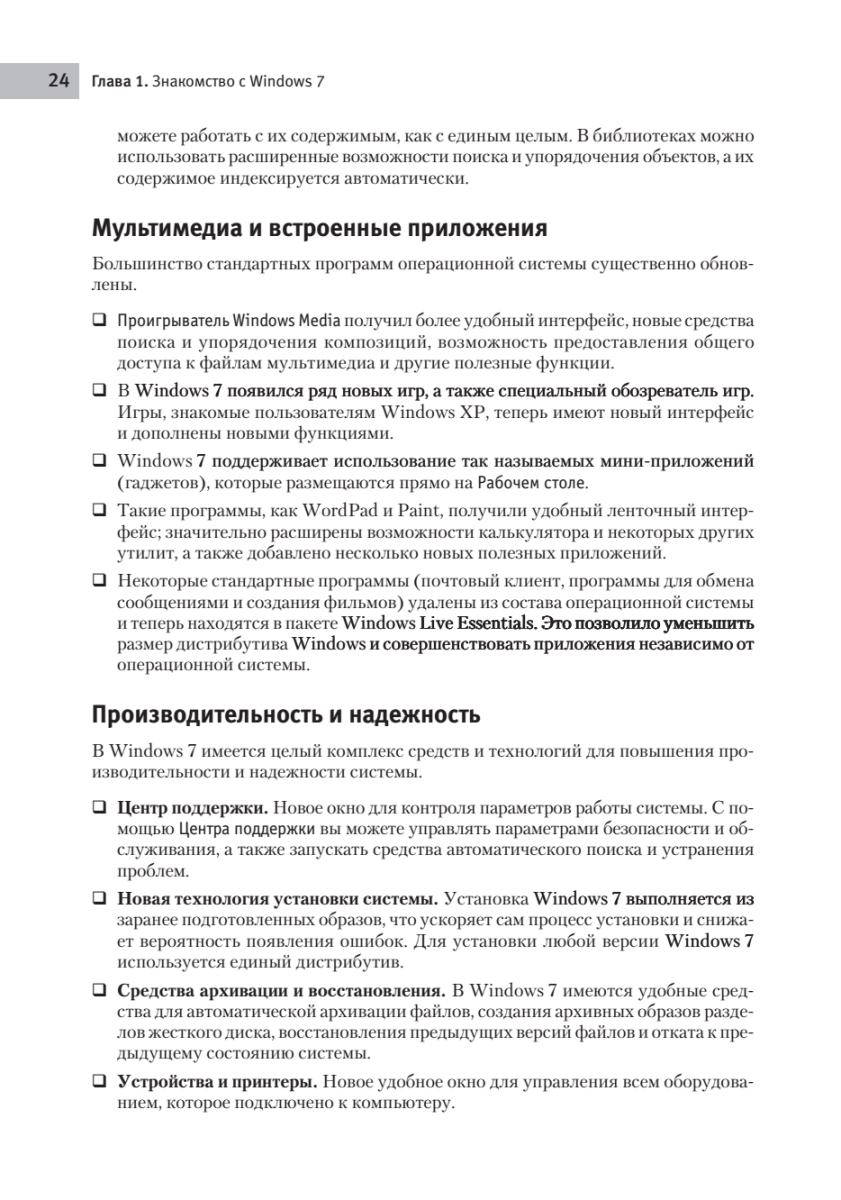 24 Глава 1. Знакомство с Windows 7

можете работать с их содержимым, как с единым целым. В библиотеках можно использовать расширенные возможности поиска и упорядочения объектов, а их содержимое индексируется автоматически.

Мультимедиа и встроенные приложения

Большинство стандартных программ операционной системы существенно обновлены.

❑ Проигрыватель Windows Media получил более удобный интерфейс, новые средства поиска и упорядочения композиций, возможность предоставления общего доступа к файлам мультимедиа и другие полезные функции.

❑ В Windows 7 появился ряд новых игр, а также специальный обозреватель игр. Игры, знакомые пользователям Windows XP, теперь имеют новый интерфейс и дополнены новыми функциями.

❑ Windows 7 поддерживает использование так называемых мини-приложений (гаджетов), которые размещаются прямо на Рабочем столе.

❑ Такие программы, как WordPad и Paint, получили удобный ленточный интерфейс; значительно расширены возможности калькулятора и некоторых других утилит, а также добавлено несколько новых полезных приложений.

❑ Некоторые стандартные программы (почтовый клиент, программы для обмена сообщениями и создания фильмов) удалены из состава операционной системы и теперь находятся в пакете Windows Live Essentials. Это позволило уменьшить размер дистрибутива Windows и совершенствовать приложения независимо от операционной системы.

Производительность и надежность

В Windows 7 имеется целый комплекс средств и технологий для повышения производительности и надежности системы.

❑ Центр поддержки. Новое окно для контроля параметров работы системы. С помощью Центра поддержки вы можете управлять параметрами безопасности и обслуживания, а также запускать средства автоматического поиска и устранения проблем.

❑ Новая технология установки системы. Установка Windows 7 выполняется из заранее подготовленных образов, что ускоряет сам процесс установки и снижает вероятность появления ошибок. Для установки любой версии Windows 7 используется единый дистрибутив.

❑ Средства архивации и восстановления. В Windows 7 имеются удобные средства для автоматической архивации файлов, создания архивных образов разделов жесткого диска, восстановления предыдущих версий файлов и отката к предыдущему состоянию системы.

❑ Устройства и принтеры. Новое удобное окно для управления всем оборудованием, которое подключено к компьютеру.